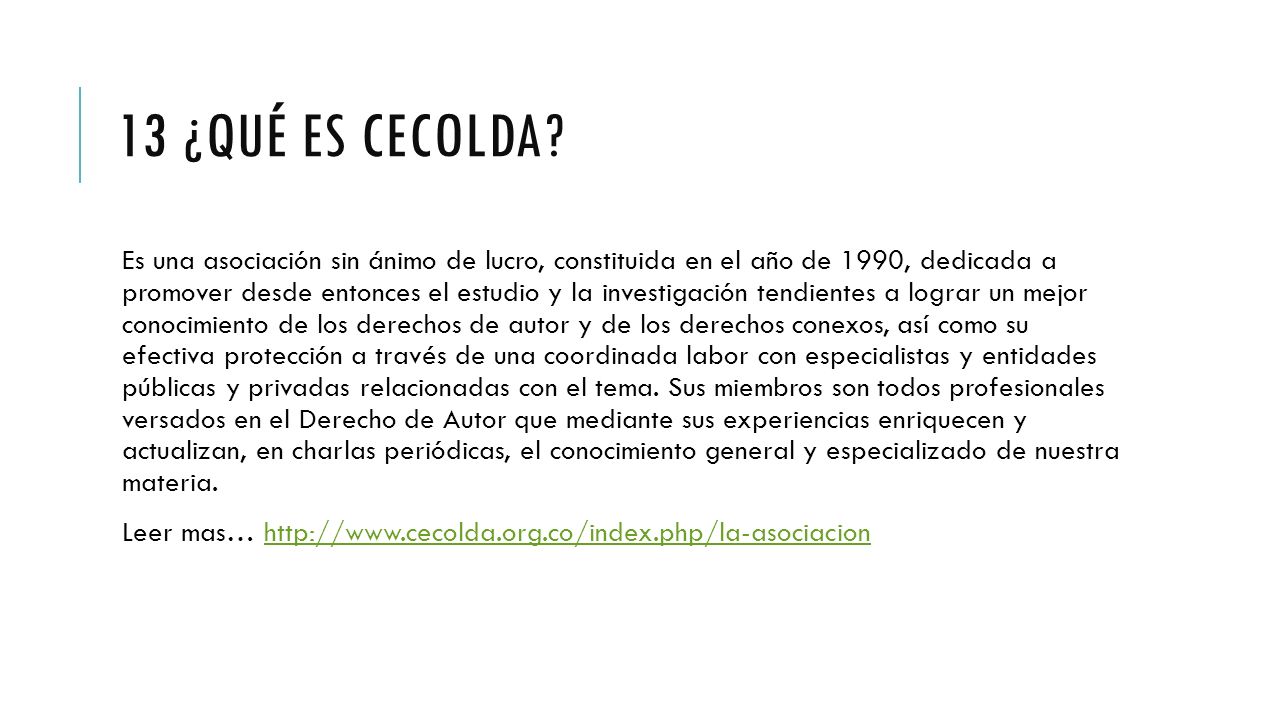 13 ¿QUÉ ES CECOLDA?

Es una asociación sin ánimo de lucro, constituida en el año de 1990, dedicada a promover desde entonces el estudio y la investigación tendientes a lograr un mejor conocimiento de los derechos de autor y de los derechos conexos, así como su efectiva protección a través de una coordinada labor con especialistas y entidades públicas y privadas relacionadas con el tema. Sus miembros son todos profesionales versados en el Derecho de Autor que mediante sus experiencias enriquecen y actualizan, en charlas periódicas, el conocimiento general y especializado de nuestra materia.

Leer mas… http://www.cecolda.org.co/index.php/la-asociacion